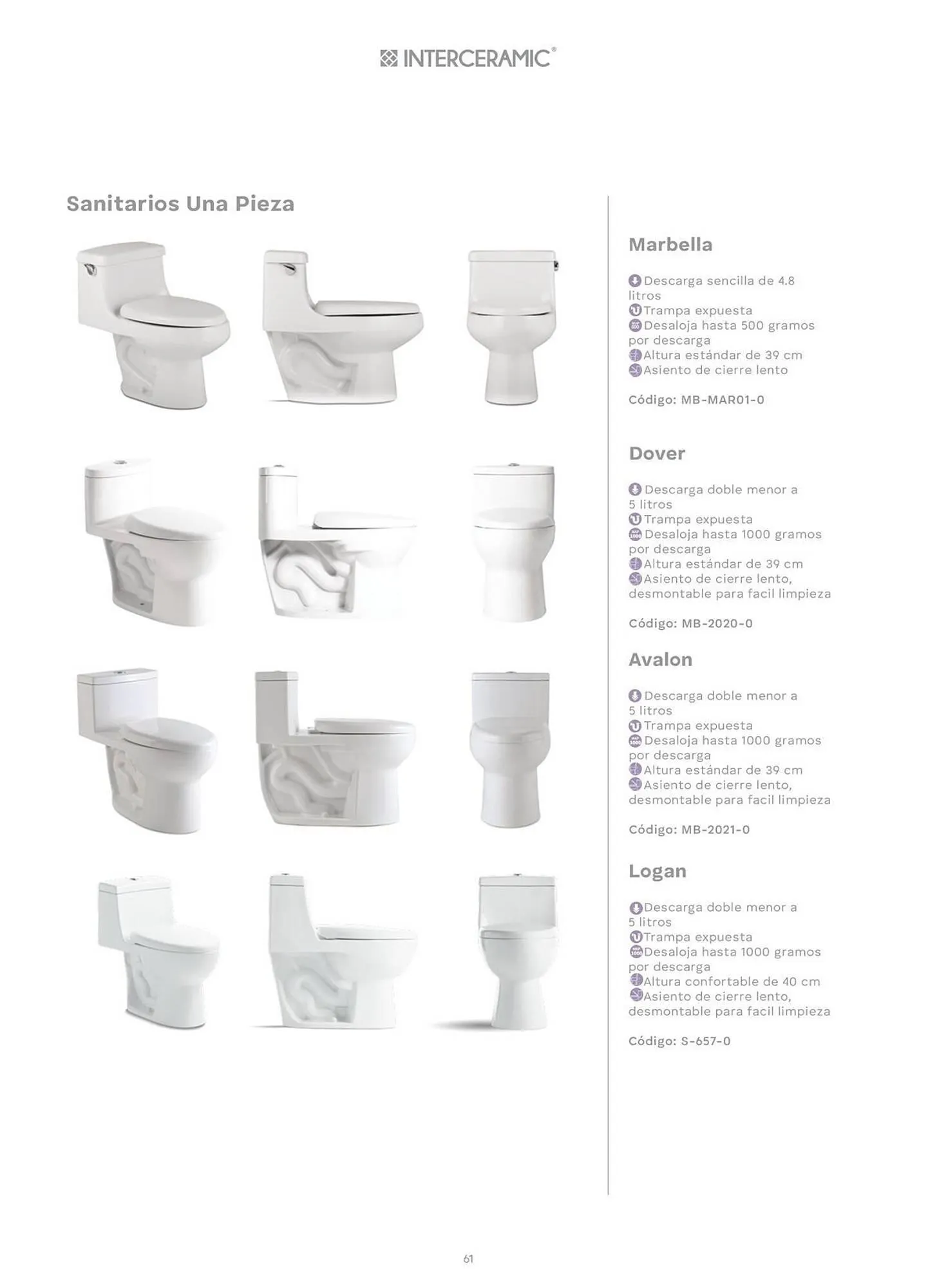 INTERCERAMIC®

Sanitarios Una Pieza

Marbella

Descarga sencilla de 4.8 litros
Trampa expuesta
Desaloja hasta 500 gramos por descarga
Altura estándar de 39 cm
Asiento de cierre lento

Código: MB-MAR01-0

Dover

Descarga doble menor a 5 litros
Trampa expuesta
Desaloja hasta 1000 gramos por descarga
Altura estándar de 39 cm
Asiento de cierre lento, desmontable para facil limpieza

Código: MB-2020-0

Avalon

Descarga doble menor a 5 litros
Trampa expuesta
Desaloja hasta 1000 gramos por descarga
Altura estándar de 39 cm
Asiento de cierre lento, desmontable para facil limpieza

Código: MB-2021-0

Logan

Descarga doble menor a 5 litros
Trampa expuesta
Desaloja hasta 1000 gramos por descarga
Altura confortable de 40 cm
Asiento de cierre lento, desmontable para facil limpieza

Código: S-657-0

61